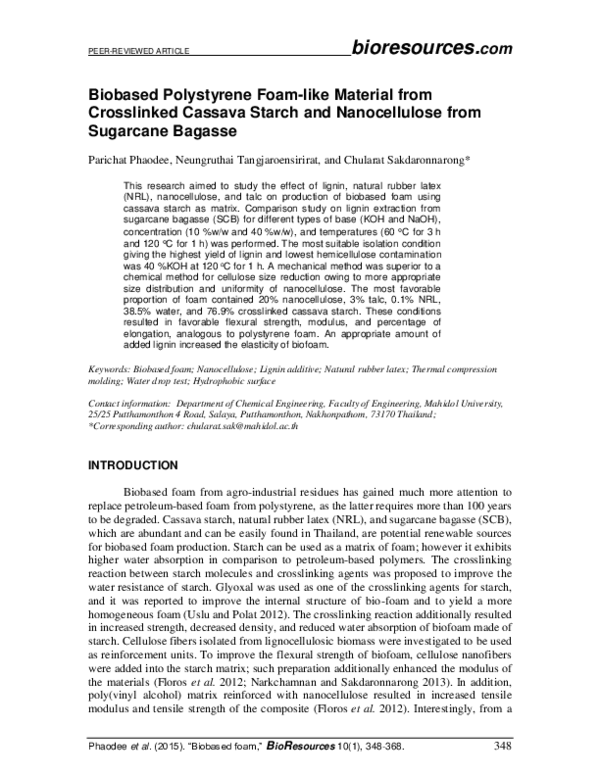 PEER-REVIEWED ARTICLE bioresources.com

Biobased Polystyrene Foam-like Material from Crosslinked Cassava Starch and Nanocellulose from Sugarcane Bagasse

Parichat Phaodee, Neungruthai Tangjaroensirirat, and Chularat Sakdaronnarong*

This research aimed to study the effect of lignin, natural rubber latex (NRL), nanocellulose, and talc on production of biobased foam using cassava starch as matrix. Comparison study on lignin extraction from sugarcane bagasse (SCB) for different types of base (KOH and NaOH), concentration (10 %w/w and 40 %w/w), and temperatures (60 °C for 3 h and 120 °C for 1 h) was performed. The most suitable isolation condition giving the highest yield of lignin and lowest hemicellulose contamination was 40 %KOH at 120 °C for 1 h. A mechanical method was superior to a chemical method for cellulose size reduction owing to more appropriate size distribution and uniformity of nanocellulose. The most favorable proportion of foam contained 20% nanocellulose, 3% talc, 0.1% NRL, 38.5% water, and 76.9% crosslinked cassava starch. These conditions resulted in favorable flexural strength, modulus, and percentage of elongation, analogous to polystyrene foam. An appropriate amount of added lignin increased the elasticity of biofoam.

Keywords: Biobased foam; Nanocellulose; Lignin additive; Natural rubber latex; Thermal compression molding; Water drop test; Hydrophobic surface

Contact information: Department of Chemical Engineering, Faculty of Engineering, Mahidol University, 25/25 Putthamonthon 4 Road, Salaya, Putthamonthon, Nakhonpathom, 73170 Thailand;
*Corresponding author: chularat.sak@mahidol.ac.th

INTRODUCTION

Biobased foam from agro-industrial residues has gained much more attention to replace petroleum-based foam from polystyrene, as the latter requires more than 100 years to be degraded. Cassava starch, natural rubber latex (NRL), and sugarcane bagasse (SCB), which are abundant and can be easily found in Thailand, are potential renewable sources for biobased foam production. Starch can be used as a matrix of foam; however it exhibits higher water absorption in comparison to petroleum-based polymers. The crosslinking reaction between starch molecules and crosslinking agents was proposed to improve the water resistance of starch. Glyoxal was used as one of the crosslinking agents for starch, and it was reported to improve the internal structure of bio-foam and to yield a more homogeneous foam (Uslu and Polat 2012). The crosslinking reaction additionally resulted in increased strength, decreased density, and reduced water absorption of biofoam made of starch. Cellulose fibers isolated from lignocellulosic biomass were investigated to be used as reinforcement units. To improve the flexural strength of biofoam, cellulose nanofibers were added into the starch matrix; such preparation additionally enhanced the modulus of the materials (Floros et al. 2012; Narkchamnan and Sakdaronnarong 2013). In addition, poly(vinyl alcohol) matrix reinforced with nanocellulose resulted in increased tensile modulus and tensile strength of the composite (Floros et al. 2012). Interestingly, from a

Phaodee et al. (2015). "Biobased foam," BioResources 10(1), 348-368. 348